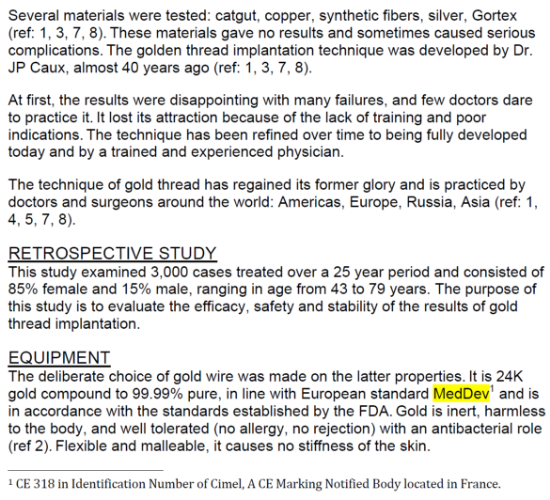 Several materials were tested: catgut, copper, synthetic fibers, silver, Gortex (ref: 1, 3, 7, 8). These materials gave no results and sometimes caused serious complications. The golden thread implantation technique was developed by Dr. JP Caux, almost 40 years ago (ref: 1, 3, 7, 8).

At first, the results were disappointing with many failures, and few doctors dare to practice it. It lost its attraction because of the lack of training and poor indications. The technique has been refined over time to being fully developed today and by a trained and experienced physician.

The technique of gold thread has regained its former glory and is practiced by doctors and surgeons around the world: Americas, Europe, Russia, Asia (ref: 1, 4, 5, 7, 8).

RETROSPECTIVE STUDY
This study examined 3,000 cases treated over a 25 year period and consisted of 85% female and 15% male, ranging in age from 43 to 79 years. The purpose of this study is to evaluate the efficacy, safety and stability of the results of gold thread implantation.

EQUIPMENT
The deliberate choice of gold wire was made on the latter properties. It is 24K gold compound to 99.99% pure, in line with European standard MedDev$^1$ and is in accordance with the standards established by the FDA. Gold is inert, harmless to the body, and well tolerated (no allergy, no rejection) with an antibacterial role (ref 2). Flexible and malleable, it causes no stiffness of the skin.

$^1$ CE 318 in Identification Number of Cimel, A CE Marking Notified Body located in France.